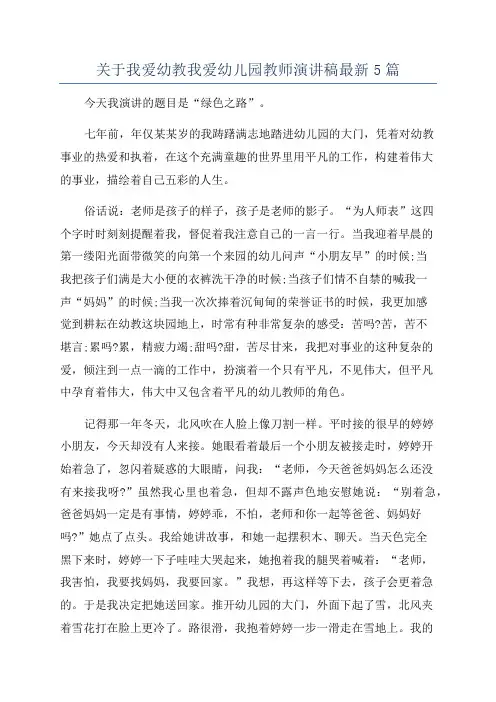 关于我爱幼教我爱幼儿园教师演讲稿最新 5 篇

今天我演讲的题目是“绿色之路”。

七年前，年仅某某岁的我踌躇满志地踏进幼儿园的大门，凭着对幼教事业的热爱和执着，在这个充满童趣的世界里用平凡的工作，构建着伟大的事业，描绘着自己五彩的人生。

俗话说：老师是孩子的样子，孩子是老师的影子。“为人师表”这四个字时时刻刻提醒着我，督促着我注意自己的一言一行。当我迎着早晨的第一缕阳光面带微笑的向第一个来园的幼儿问声“小朋友早”的时候;当我把孩子们满是大小便的衣裤洗干净的时候;当孩子们情不自禁的喊我一声“妈妈”的时候;当我一次次捧着沉甸甸的荣誉证书的时候，我更加感觉到耕耘在幼教这块园地上，时常有种非常复杂的感受：苦吗?苦，苦不堪言;累吗?累，精疲力竭;甜吗?甜，苦尽甘来，我把对事业的这种复杂的爱，倾注到一点一滴的工作中，扮演着一个只有平凡，不见伟大，但平凡中孕育着伟大，伟大中又包含着平凡的幼儿教师的角色。

记得那一年冬天，北风吹在人脸上像刀割一样。平时接的很早的婷婷小朋友，今天却没有人来接。她眼看着最后一个小朋友被接走时，婷婷开始着急了，忽闪着疑惑的大眼睛，问我：“老师，今天爸爸妈妈怎么还没有来接我呀?”虽然我心里也着急，但却不露声色地安慰她说：“别着急，爸爸妈妈一定是有事情，婷婷乖，不怕，老师和你一起等爸爸、妈妈好吗?”她点了点头。我给她讲故事，和她一起摆积木、聊天。当天色完全黑下来时，婷婷一下子哇哇大哭起来，她抱着我的腿哭着喊着：“老师，我害怕，我要找妈妈，我要回家。”我想，再这样等下去，孩子会更着急的。于是我决定把她送回家。推开幼儿园的大门，外面下起了雪，北风夹着雪花打在脸上更冷了。路很滑，我抱着婷婷一步一滑走在雪地上。我的